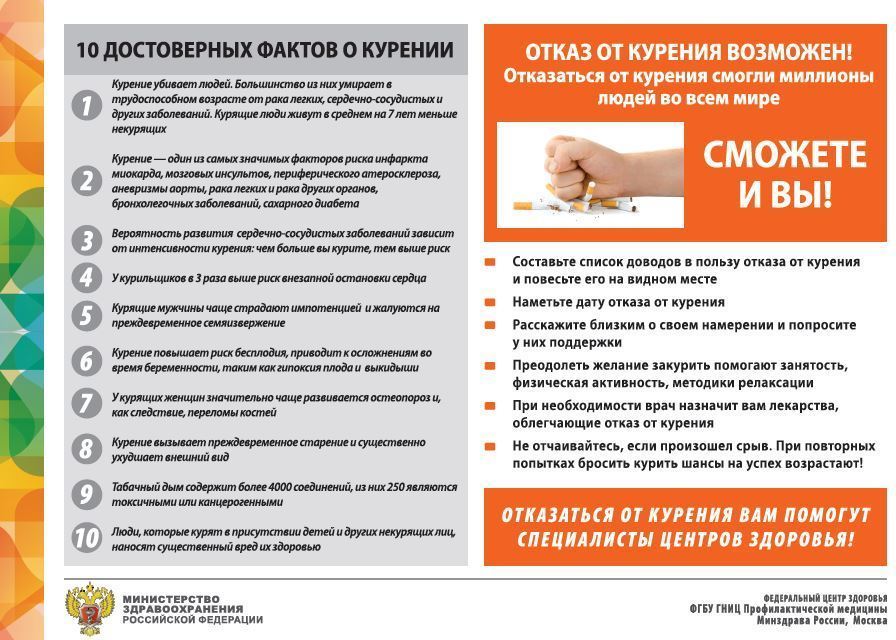 10 ДОСТОВЕРНЫХ ФАКТОВ О КУРЕНИИ

1 Курение убивает людей. Большинство из них умирает в трудоспособном возрасте от рака легких, сердечно-сосудистых и других заболеваний. Курящие люди живут в среднем на 7 лет меньше некурящих

2 Курение — один из самых значимых факторов риска инфаркта миокарда, мозговых инсультов, периферического атеросклероза, аневризмы аорты, рака легких и рака других органов, бронхолегочных заболеваний, сахарного диабета

3 Вероятность развития сердечно-сосудистых заболеваний зависит от интенсивности курения: чем больше вы курите, тем выше риск

4 У курильщиков в 3 раза выше риск внезапной остановки сердца

5 Курящие мужчины чаще страдают импотенцией и жалуются на преждевременное семяизвержение

6 Курение повышает риск бесплодия, приводит к осложнениям во время беременности, таким как гипоксия плода и выкидыши

7 У курящих женщин значительно чаще развивается остеопороз и, как следствие, переломы костей

8 Курение вызывает преждевременное старение и существенно ухудшает внешний вид

9 Табачный дым содержит более 4000 соединений, из них 250 являются токсичными или канцерогенными

10 Люди, которые курят в присутствии детей и других некурящих лиц, наносят существенный вред их здоровью

ОТКАЗ ОТ КУРЕНИЯ ВОЗМОЖЕН!
Отказаться от курения смогли миллионы людей во всем мире

СМОЖЕТЕ И ВЫ!

Составьте список доводов в пользу отказа от курения и повесьте его на видном месте

Наметьте дату отказа от курения

Расскажите близким о своем намерении и попросите у них поддержки

Преодолеть желание закурить помогают занятость, физическая активность, методики релаксации

При необходимости врач назначит вам лекарства, облегчающие отказ от курения

Не отчаивайтесь, если произошел срыв. При повторных попытках бросить курить шансы на успех возрастают!

ОТКАЗАТЬСЯ ОТ КУРЕНИЯ ВАМ ПОМОГУТ СПЕЦИАЛИСТЫ ЦЕНТРОВ ЗДОРОВЬЯ!

МИНИСТЕРСТВО ЗДРАВООХРАНЕНИЯ РОССИЙСКОЙ ФЕДЕРАЦИИ

ФЕДЕРАЛЬНЫЙ ЦЕНТР ЗДОРОВЬЯ
ФГБУ ГНИЦ Профилактической медицины
Минздрава России, Москва